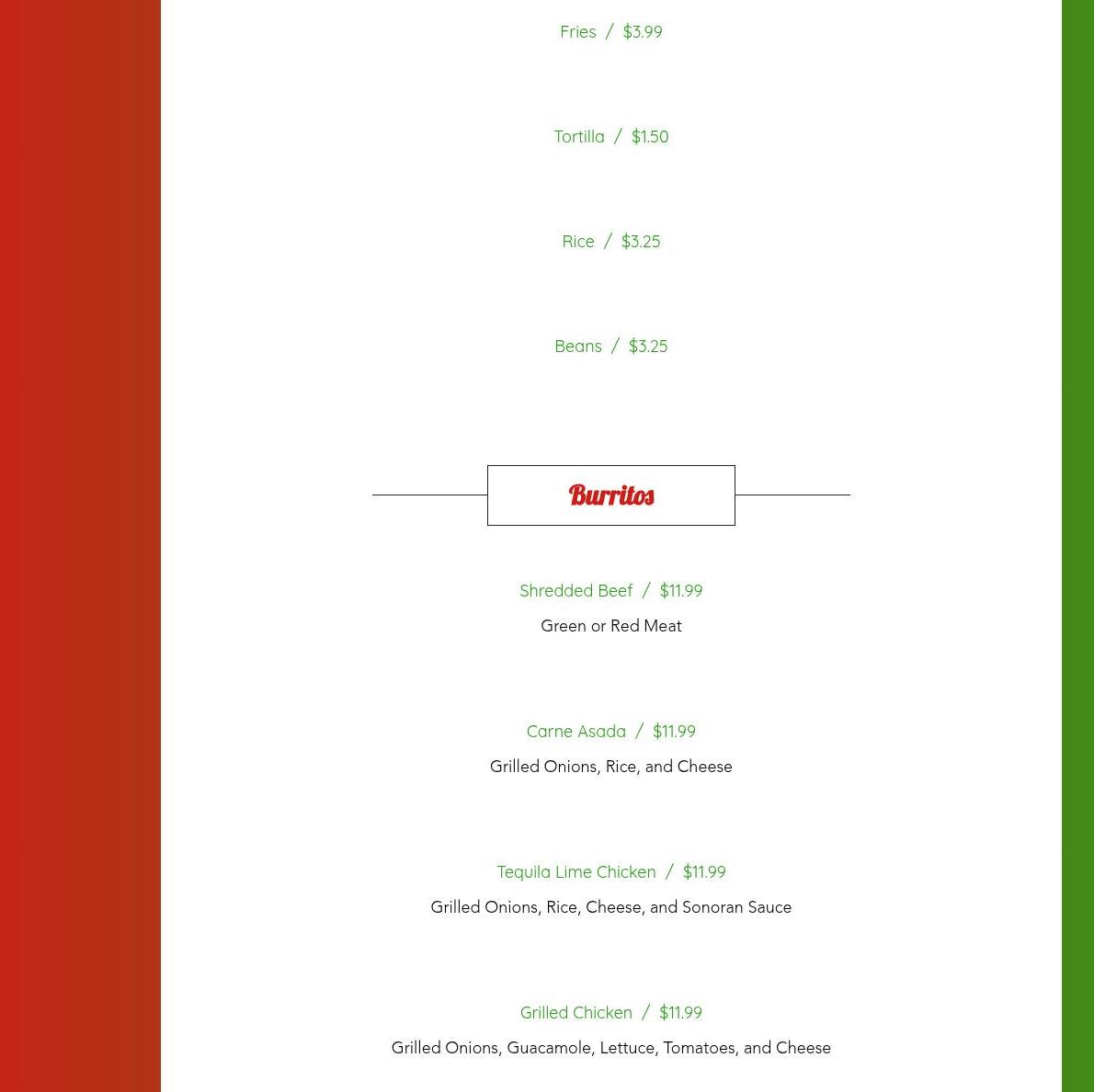 Fries / $3.99

Tortilla / $1.50

Rice / $3.25

Beans / $3.25

Burritos

Shredded Beef / $11.99

Green or Red Meat

Carne Asada / $11.99

Grilled Onions, Rice, and Cheese

Tequila Lime Chicken / $11.99

Grilled Onions, Rice, Cheese, and Sonoran Sauce

Grilled Chicken / $11.99

Grilled Onions, Guacamole, Lettuce, Tomatoes, and Cheese